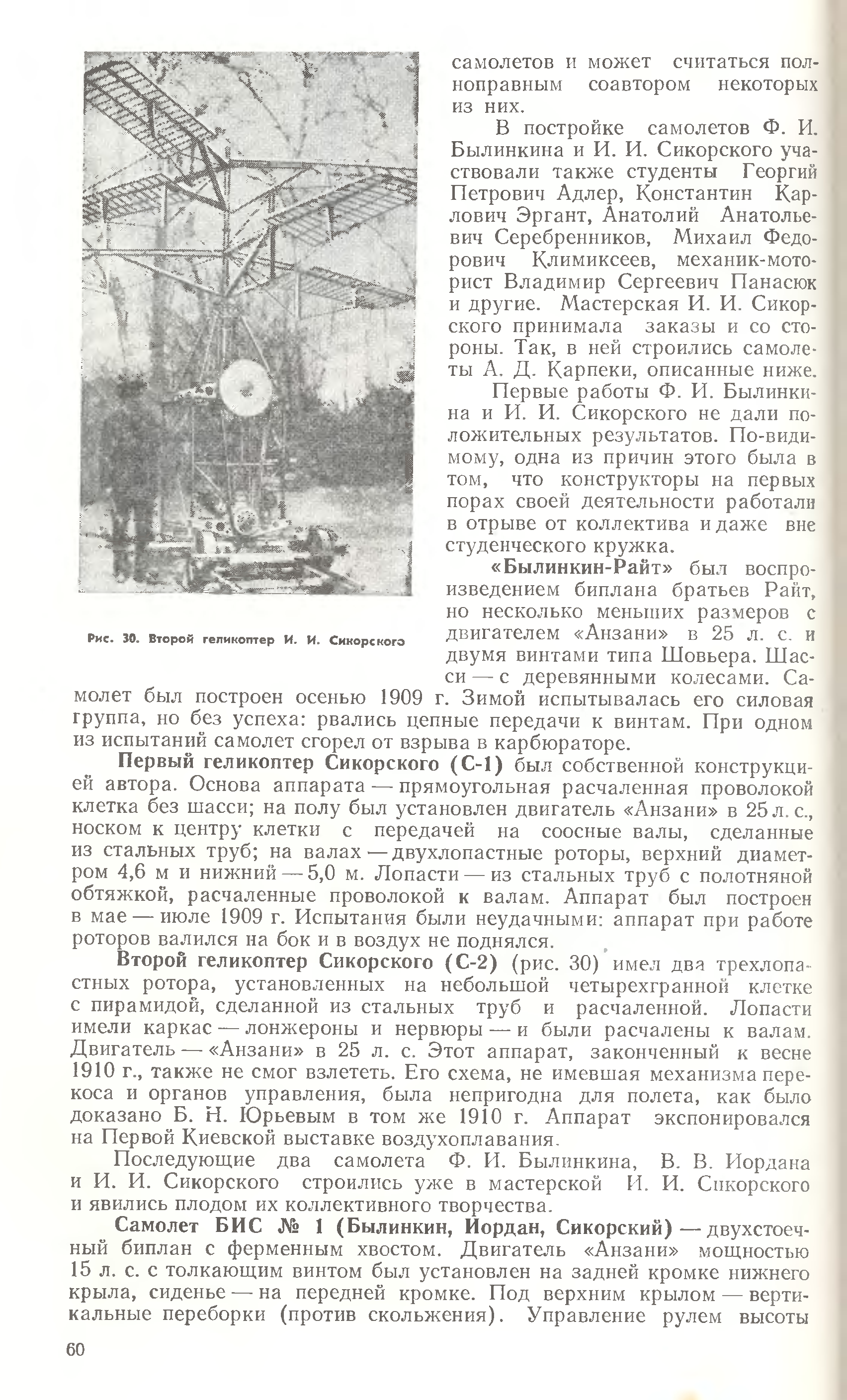 Рис. 30. Второй геликоптер И. И. Сикорского

самолетов и может считаться полноправным соавтором некоторых из них.

В постройке самолетов Ф. И. Былинкина и И. И. Сикорского участвовали также студенты Георгий Петрович Адлер, Константин Карлович Эргант, Анатолий Анатольевич Серебренников, Михаил Федорович Климиксеев, механик-моторист Владимир Сергеевич Панасюк и другие. Мастерская И. И. Сикорского принимала заказы и со стороны. Так, в ней строились самолеты А. Д. Карпеки, описанные ниже.

Первые работы Ф. И. Былинкина и И. И. Сикорского не дали положительных результатов. По-видимому, одна из причин этого была в том, что конструкторы на первых порах своей деятельности работали в отрыве от коллектива и даже вне студенческого кружка.

«Былинкин-Райт» был воспроизведением биплана братьев Райт, но несколько меньших размеров с двигателем «Анзани» в 25 л. с. и двумя винтами типа Шовьера. Шасси — с деревянными колесами. Самолет был построен осенью 1909 г. Зимой испытывалась его силовая группа, но без успеха: рвались цепные передачи к винтам. При одном из испытаний самолет сгорел от взрыва в карбюраторе.

Первый геликоптер Сикорского (С-1) был собственной конструкцией автора. Основа аппарата — прямоугольная расчаленная проволокой клетка без шасси; на полу был установлен двигатель «Анзани» в 25 л. с., носком к центру клетки с передачей на соосные валы, сделанные из стальных труб; на валах — двухлопастные роторы, верхний диаметром 4,6 м и нижний — 5,0 м. Лопасти — из стальных труб с полотняной обтяжкой, расчаленные проволокой к валам. Аппарат был построен в мае — июле 1909 г. Испытания были неудачными: аппарат при работе роторов валился на бок и в воздух не поднялся.

Второй геликоптер Сикорского (С-2) (рис. 30) имел два трехлопастных ротора, установленных на небольшой четырехгранной клетке с пирамидой, сделанной из стальных труб и расчаленной. Лопасти имели каркас — лонжероны и нервюры — и были расчалены к валам. Двигатель — «Анзани» в 25 л. с. Этот аппарат, законченный к весне 1910 г., также не смог взлететь. Его схема, не имевшая механизма перекоса и органов управления, была непригодна для полета, как было доказано Б. Н. Юрьевым в том же 1910 г. Аппарат экспонировался на Первой Киевской выставке воздухоплавания.

Последующие два самолета Ф. И. Былинкина, В. В. Иордана и И. И. Сикорского строились уже в мастерской И. И. Сикорского и явились плодом их коллективного творчества.

Самолет БИС № 1 (Былинкин, Иордан, Сикорский) — двухстоечный биплан с ферменным хвостом. Двигатель «Анзани» мощностью 15 л. с. с толкающим винтом был установлен на задней кромке нижнего крыла, сиденье — на передней кромке. Под верхним крылом — вертикальные переборки (против скольжения). Управление рулем высоты

60